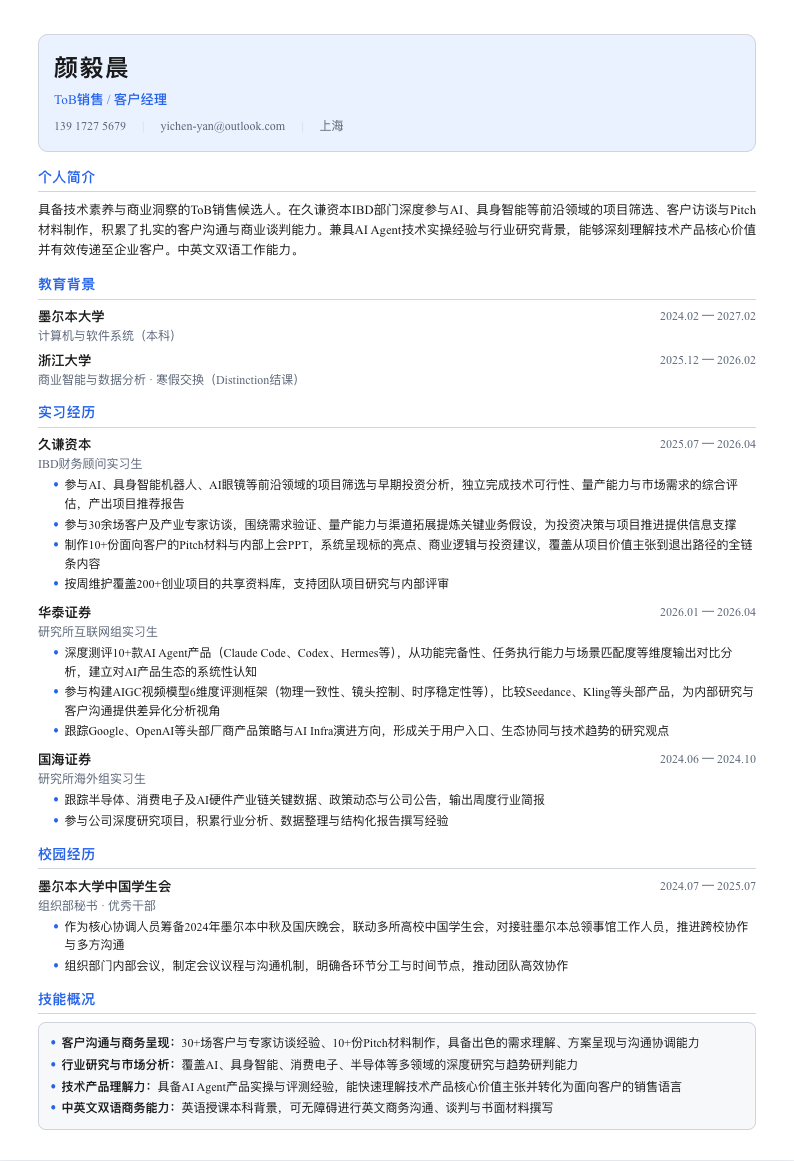 颜毅晨

ToB销售 / 客户经理

139 1727 5679 | yichen-yan@outlook.com | 上海

个人简介

具备技术素养与商业洞察的ToB销售候选人。在久谦资本IBD部门深度参与AI、具身智能等前沿领域的项目筛选、客户访谈与Pitch材料制作，积累了扎实的客户沟通与商业谈判能力。兼具AI Agent技术实操经验与行业研究背景，能够深刻理解技术产品核心价值并有效传递至企业客户。中英文双语工作能力。

教育背景

墨尔本大学 2024.02 — 2027.02
计算机与软件系统（本科）

浙江大学 2025.12 — 2026.02
商业智能与数据分析 · 寒假交换（Distinction结课）

实习经历

久谦资本 2025.07 — 2026.04
IBD财务顾问实习生
• 参与AI、具身智能机器人、AI眼镜等前沿领域的项目筛选与早期投资分析，独立完成技术可行性、量产能力与市场需求的综合评估，产出项目推荐报告
• 参与30余场客户及产业专家访谈，围绕需求验证、量产能力与渠道拓展提炼关键业务假设，为投资决策与项目推进提供信息支撑
• 制作10+份面向客户的Pitch材料与内部上会PPT，系统呈现标的亮点、商业逻辑与投资建议，覆盖从项目价值主张到退出路径的全链条内容
• 按周维护覆盖200+创业项目的共享资料库，支持团队项目研究与内部评审

华泰证券 2026.01 — 2026.04
研究所互联网组实习生
• 深度测评10+款AI Agent产品（Claude Code、Codex、Hermes等），从功能完备性、任务执行能力与场景匹配度等维度输出对比分析，建立对AI产品生态的系统性认知
• 参与构建AIGC视频模型6维度评测框架（物理一致性、镜头控制、时序稳定性等），比较Seedance、Kling等头部产品，为内部研究与客户沟通提供差异化分析视角
• 跟踪Google、OpenAI等头部厂商产品策略与AI Infra演进方向，形成关于用户入口、生态协同与技术趋势的研究观点

国海证券 2024.06 — 2024.10
研究所海外组实习生
• 跟踪半导体、消费电子及AI硬件产业链关键数据、政策动态与公司公告，输出周度行业简报
• 参与公司深度研究项目，积累行业分析、数据整理与结构化报告撰写经验

校园经历

墨尔本大学中国学生会 2024.07 — 2025.07
组织部秘书 · 优秀干部
• 作为核心协调人员筹备2024年墨尔本中秋及国庆晚会，联动多所高校中国学生会，对接驻墨尔本总领事馆工作人员，推进跨校协作与多方沟通
• 组织部门内部会议，制定会议议程与沟通机制，明确各环节分工与时间节点，推动团队高效协作

技能概况

• 客户沟通与商务呈现：30+场客户与专家访谈经验、10+份Pitch材料制作，具备出色的需求理解、方案呈现与沟通协调能力
• 行业研究与市场分析：覆盖AI、具身智能、消费电子、半导体等多领域的深度研究与趋势研判能力
• 技术产品理解力：具备AI Agent产品实操与评测经验，能快速理解技术产品核心价值主张并转化为面向客户的销售语言
• 中英文双语商务能力：英语授课本科背景，可无障碍进行英文商务沟通、谈判与书面材料撰写